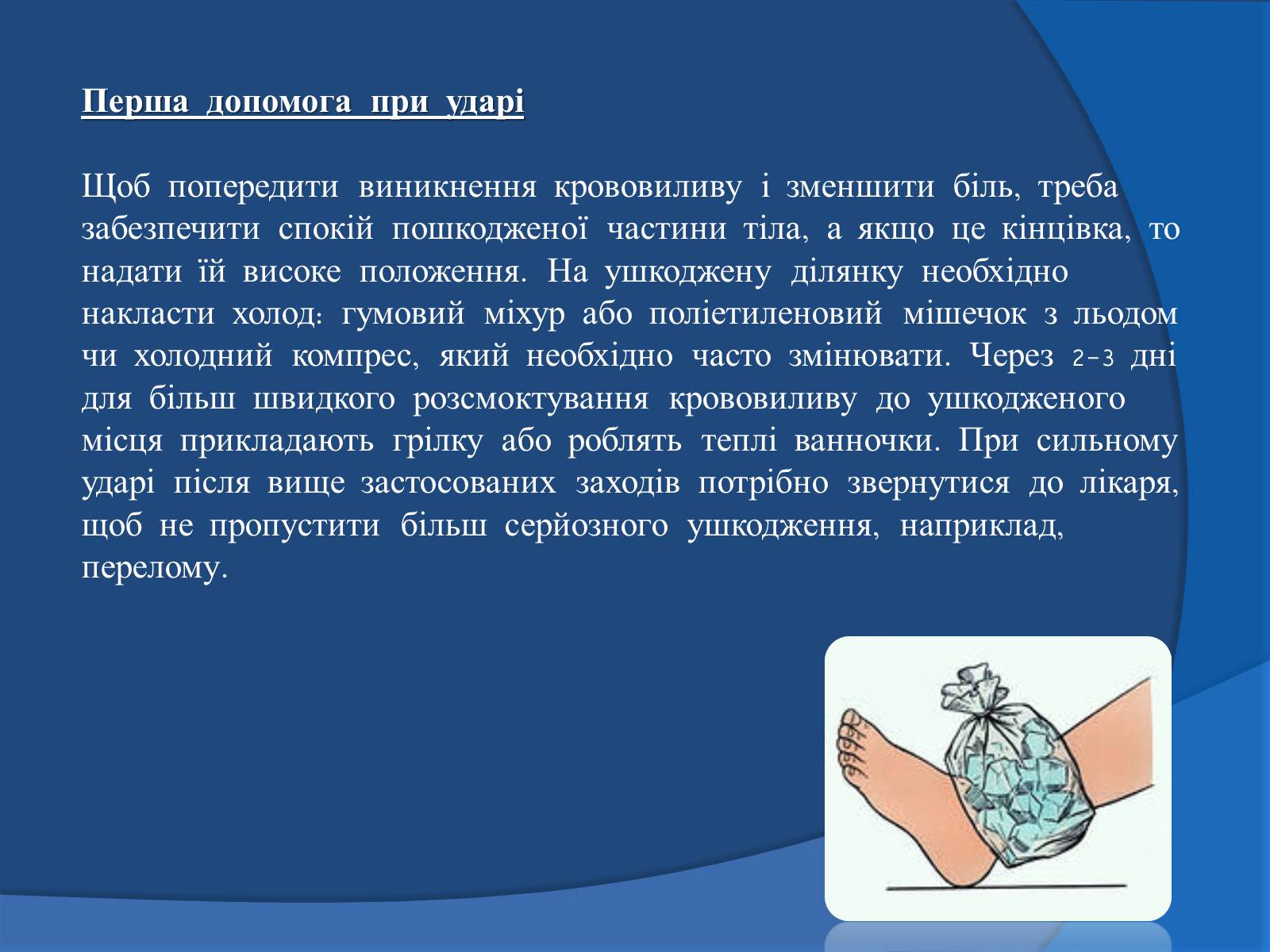 Перша допомога при ударі

Щоб попередити виникнення крововиливу і зменшити біль, треба забезпечити спокій пошкодженої частини тіла, а якщо це кінцівка, то надати їй високе положення. На ушкоджену ділянку необхідно накласти холод: гумовий міхур або поліетиленовий мішечок з льодом чи холодний компрес, який необхідно часто змінювати. Через 2-3 дні для більш швидкого розсмоктування крововиливу до ушкодженого місця прикладають грілку або роблять теплі ванночки. При сильному ударі після вище застосованих заходів потрібно звернутися до лікаря, щоб не пропустити більш серйозного ушкодження, наприклад, перелому.